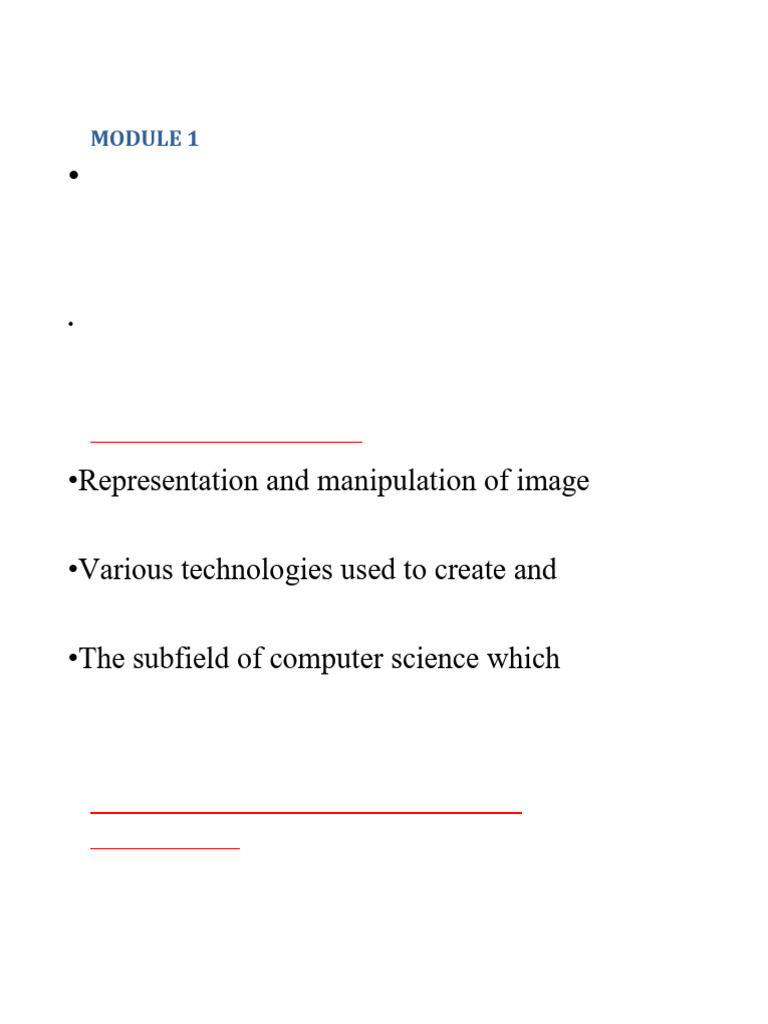 MODULE 1

•

.

•Representation and manipulation of image

•Various technologies used to create and

•The subfield of computer science which